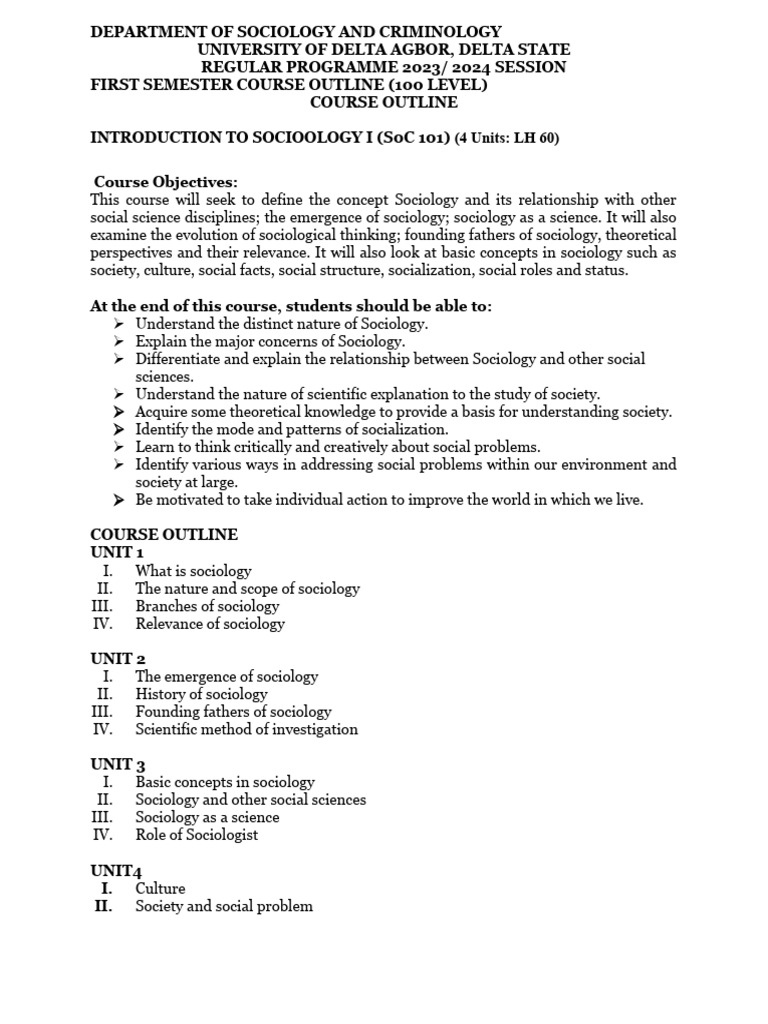 DEPARTMENT OF SOCIOLOGY AND CRIMINOLOGY
UNIVERSITY OF DELTA AGBOR, DELTA STATE
REGULAR PROGRAMME 2023/ 2024 SESSION
FIRST SEMESTER COURSE OUTLINE (100 LEVEL)
COURSE OUTLINE

INTRODUCTION TO SOCIOOLOGY I (SoC 101) (4 Units: LH 60)

Course Objectives:
This course will seek to define the concept Sociology and its relationship with other social science disciplines; the emergence of sociology; sociology as a science. It will also examine the evolution of sociological thinking; founding fathers of sociology, theoretical perspectives and their relevance. It will also look at basic concepts in sociology such as society, culture, social facts, social structure, socialization, social roles and status.

At the end of this course, students should be able to:
➢ Understand the distinct nature of Sociology.
➢ Explain the major concerns of Sociology.
➢ Differentiate and explain the relationship between Sociology and other social sciences.
➢ Understand the nature of scientific explanation to the study of society.
➢ Acquire some theoretical knowledge to provide a basis for understanding society.
➢ Identify the mode and patterns of socialization.
➢ Learn to think critically and creatively about social problems.
➢ Identify various ways in addressing social problems within our environment and society at large.
➢ Be motivated to take individual action to improve the world in which we live.

COURSE OUTLINE
UNIT 1
I. What is sociology
II. The nature and scope of sociology
III. Branches of sociology
IV. Relevance of sociology

UNIT 2
I. The emergence of sociology
II. History of sociology
III. Founding fathers of sociology
IV. Scientific method of investigation

UNIT 3
I. Basic concepts in sociology
II. Sociology and other social sciences
III. Sociology as a science
IV. Role of Sociologist

UNIT4
I. Culture
II. Society and social problem